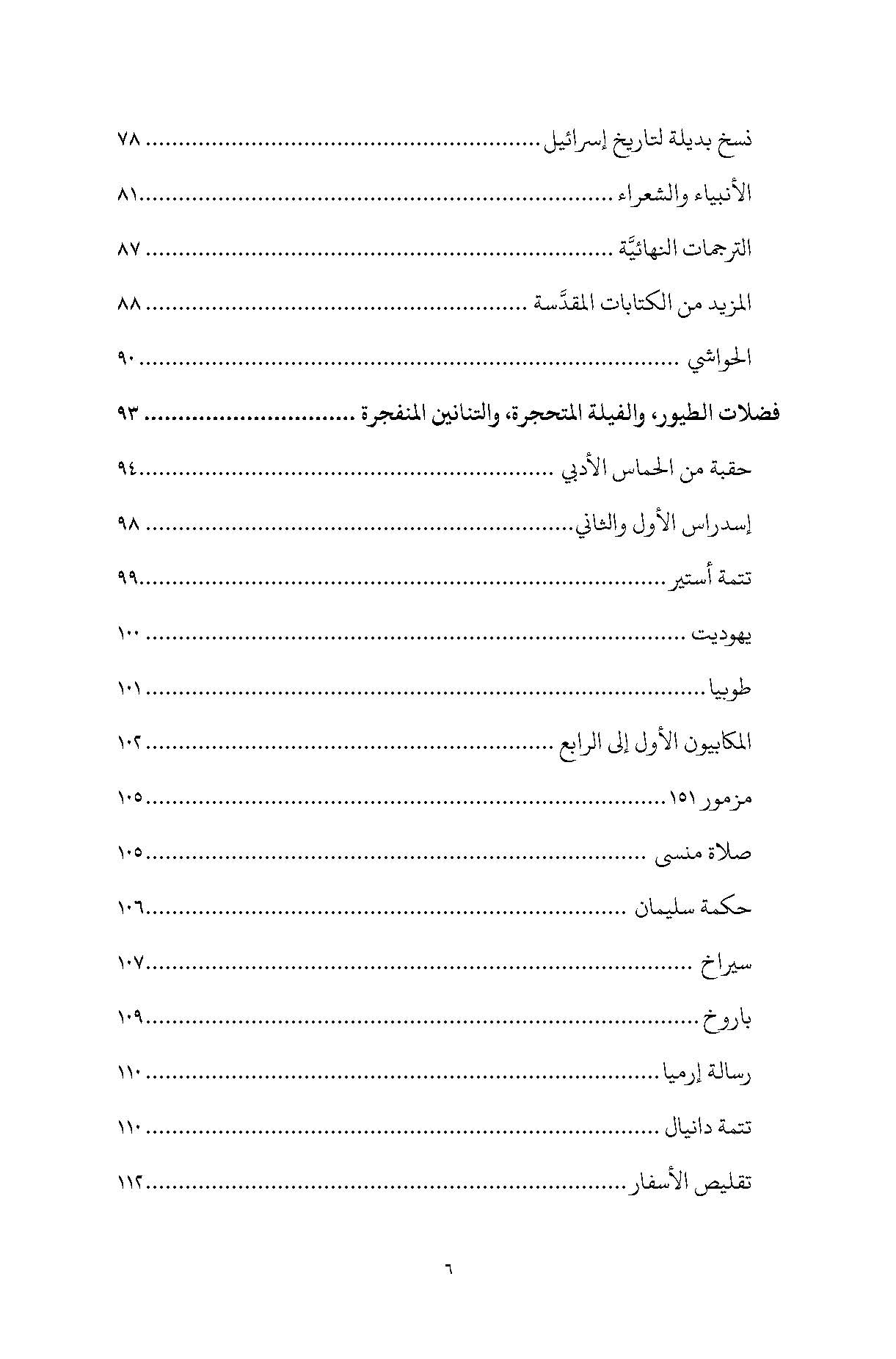 نسخ بديلة لتاريخ إسرائيل ٧٨

الأنبياء والشعراء ٨١

الترجمات النهائيَّة ٨٧

المزيد من الكتابات المقدَّسة ٨٨

الحواشي ٩٠

فضلات الطيور، والفيلة المتحجرة، والتنانين المنفجرة ٩٣

حقبة من الحماس الأدبي ٩٤

إسدراس الأول والثاني ٩٨

تتمة أستير ٩٩

يهوديت ١٠٠

طوبيا ١٠١

المكابيون الأول إلى الرابع ١٠٢

مزمور ١٥١ ١٠٥

صلاة منسى ١٠٥

حكمة سليمان ١٠٦

سيراخ ١٠٧

باروخ ١٠٩

رسالة إرميا ١١٠

تتمة دانيال ١١٠

تقليص الأسفار ١١٢

٦